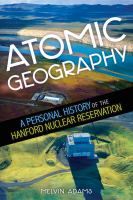 ATOMIC GEOGRAPHY

A PERSONAL HISTORY OF THE HANFORD NUCLEAR RESERVATION

MELVIN ADAMS